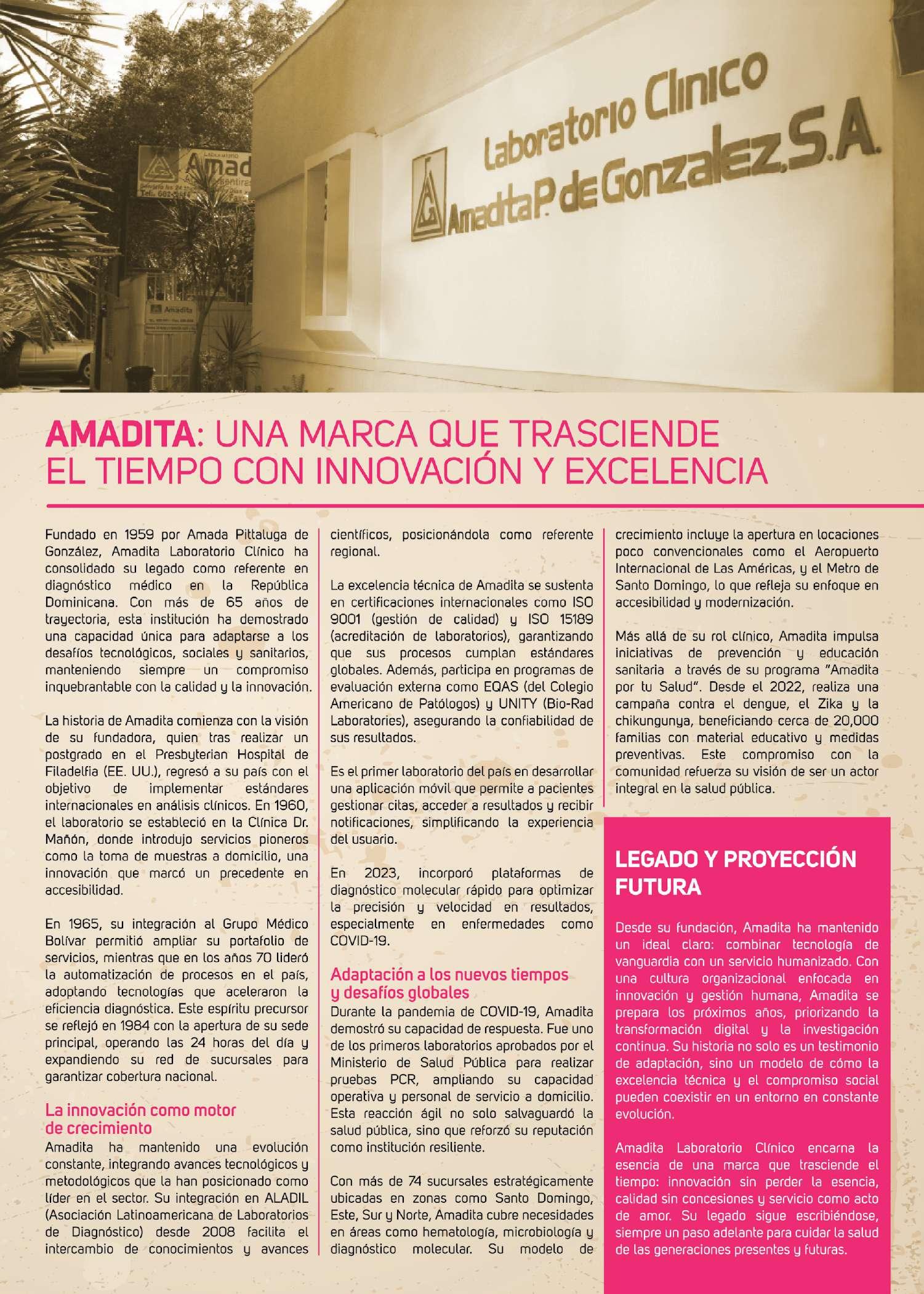 Laboratorio Clinico
Amadita P. de Gonzalez, S.A.

Amad

Amadita

AMADITA: UNA MARCA QUE TRASCIENDE EL TIEMPO CON INNOVACIÓN Y EXCELENCIA

Fundado en 1959 por Amada Pittaluga de González, Amadita Laboratorio Clínico ha consolidado su legado como referente en diagnóstico médico en la República Dominicana. Con más de 65 años de trayectoria, esta institución ha demostrado una capacidad única para adaptarse a los desafíos tecnológicos, sociales y sanitarios, manteniendo siempre un compromiso inquebrantable con la calidad y la innovación.

La historia de Amadita comienza con la visión de su fundadora, quien tras realizar un postgrado en el Presbyterian Hospital de Filadelfia (EE. UU.), regresó a su país con el objetivo de implementar estándares internacionales en análisis clínicos. En 1960, el laboratorio se estableció en la Clínica Dr. Mañón, donde introdujo servicios pioneros como la toma de muestras a domicilio, una innovación que marcó un precedente en accesibilidad.

En 1965, su integración al Grupo Médico Bolívar permitió ampliar su portafolio de servicios, mientras que en los años 70 lideró la automatización de procesos en el país, adoptando tecnologías que aceleraron la eficiencia diagnóstica. Este espíritu precursor se reflejó en 1984 con la apertura de su sede principal, operando las 24 horas del día y expandiendo su red de sucursales para garantizar cobertura nacional.

La innovación como motor de crecimiento
Amadita ha mantenido una evolución constante, integrando avances tecnológicos y metodológicos que la han posicionado como líder en el sector. Su integración en ALADIL (Asociación Latinoamericana de Laboratorios de Diagnóstico) desde 2008 facilita el intercambio de conocimientos y avances científicos, posicionándola como referente regional.

La excelencia técnica de Amadita se sustenta en certificaciones internacionales como ISO 9001 (gestión de calidad) y ISO 15189 (acreditación de laboratorios), garantizando que sus procesos cumplan estándares globales. Además, participa en programas de evaluación externa como EQAS (del Colegio Americano de Patólogos) y UNITY (Bio-Rad Laboratories), asegurando la confiabilidad de sus resultados.

Es el primer laboratorio del país en desarrollar una aplicación móvil que permite a pacientes gestionar citas, acceder a resultados y recibir notificaciones, simplificando la experiencia del usuario.

En 2023, incorporó plataformas de diagnóstico molecular rápido para optimizar la precisión y velocidad en resultados, especialmente en enfermedades como COVID-19.

Adaptación a los nuevos tiempos y desafíos globales
Durante la pandemia de COVID-19, Amadita demostró su capacidad de respuesta. Fue uno de los primeros laboratorios aprobados por el Ministerio de Salud Pública para realizar pruebas PCR, ampliando su capacidad operativa y personal de servicio a domicilio. Esta reacción ágil no solo salvaguardó la salud pública, sino que reforzó su reputación como institución resiliente.

Con más de 74 sucursales estratégicamente ubicadas en zonas como Santo Domingo, Este, Sur y Norte, Amadita cubre necesidades en áreas como hematología, microbiología y diagnóstico molecular. Su modelo de crecimiento incluye la apertura en locaciones poco convencionales como el Aeropuerto Internacional de Las Américas, y el Metro de Santo Domingo, lo que refleja su enfoque en accesibilidad y modernización.

Más allá de su rol clínico, Amadita impulsa iniciativas de prevención y educación sanitaria a través de su programa "Amadita por tu Salud". Desde el 2022, realiza una campaña contra el dengue, el Zika y la chikungunya, beneficiando cerca de 20,000 familias con material educativo y medidas preventivas. Este compromiso con la comunidad refuerza su visión de ser un actor integral en la salud pública.

LEGADO Y PROYECCIÓN FUTURA

Desde su fundación, Amadita ha mantenido un ideal claro: combinar tecnología de vanguardia con un servicio humanizado. Con una cultura organizacional enfocada en innovación y gestión humana, Amadita se prepara los próximos años, priorizando la transformación digital y la investigación continua. Su historia no solo es un testimonio de adaptación, sino un modelo de cómo la excelencia técnica y el compromiso social pueden coexistir en un entorno en constante evolución.

Amadita Laboratorio Clínico encarna la esencia de una marca que trasciende el tiempo: innovación sin perder la esencia, calidad sin concesiones y servicio como acto de amor. Su legado sigue escribiéndose, siempre un paso adelante para cuidar la salud de las generaciones presentes y futuras.